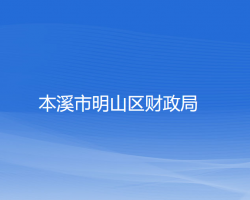 本溪市明山区财政局